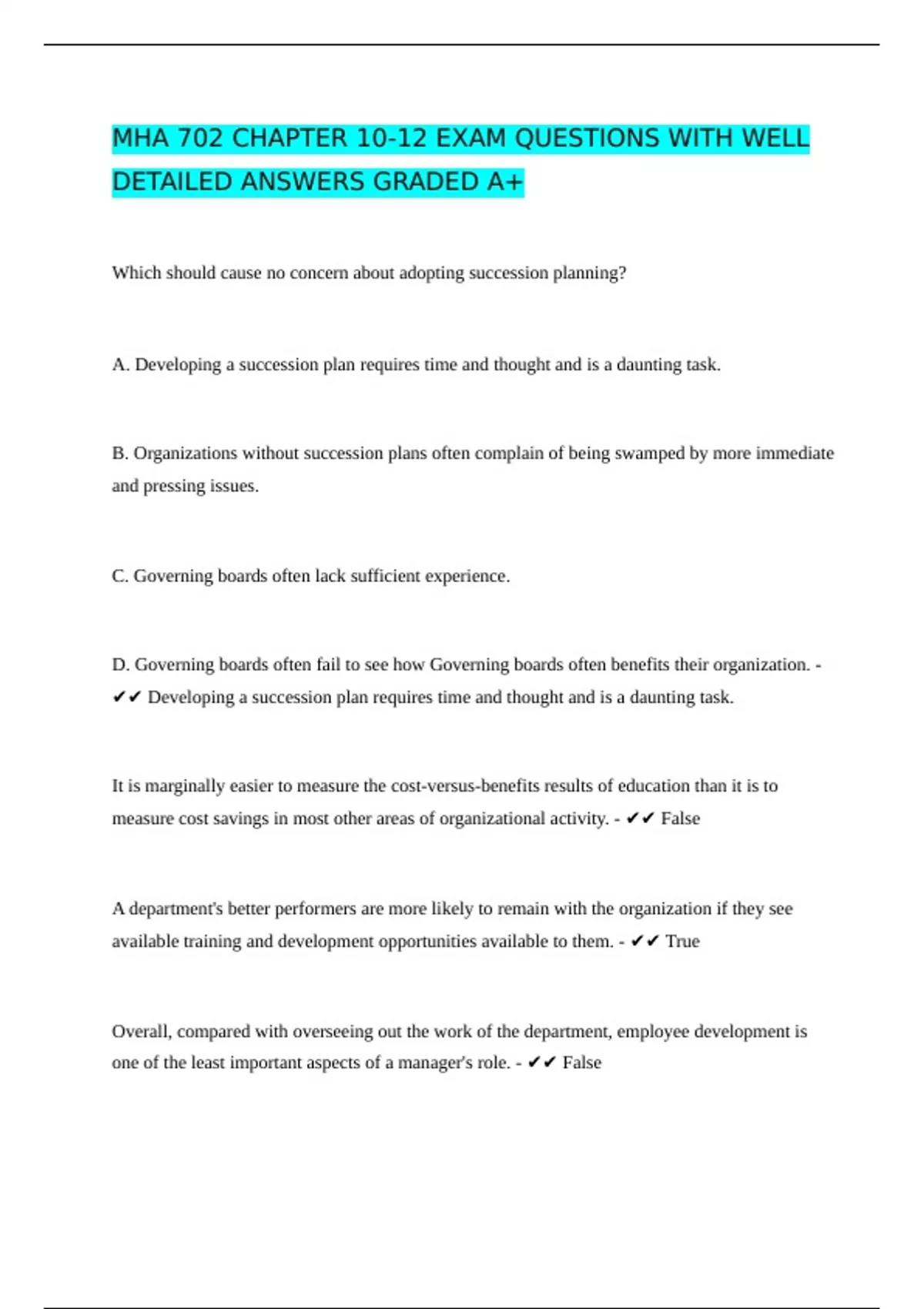 MHA 702 CHAPTER 10-12 EXAM QUESTIONS WITH WELL DETAILED ANSWERS GRADED A+

Which should cause no concern about adopting succession planning?

A. Developing a succession plan requires time and thought and is a daunting task.

B. Organizations without succession plans often complain of being swamped by more immediate and pressing issues.

C. Governing boards often lack sufficient experience.

D. Governing boards often fail to see how Governing boards often benefits their organization. - ✔✔ Developing a succession plan requires time and thought and is a daunting task.

It is marginally easier to measure the cost-versus-benefits results of education than it is to measure cost savings in most other areas of organizational activity. - ✔✔ False

A department's better performers are more likely to remain with the organization if they see available training and development opportunities available to them. - ✔✔ True

Overall, compared with overseeing out the work of the department, employee development is one of the least important aspects of a manager's role. - ✔✔ False